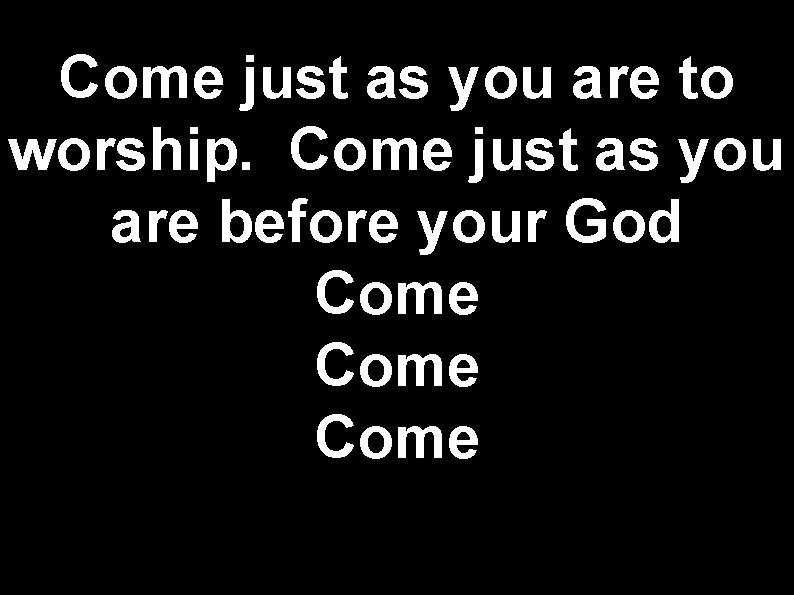 Come just as you are to worship. Come just as you are before your God
Come
Come
Come